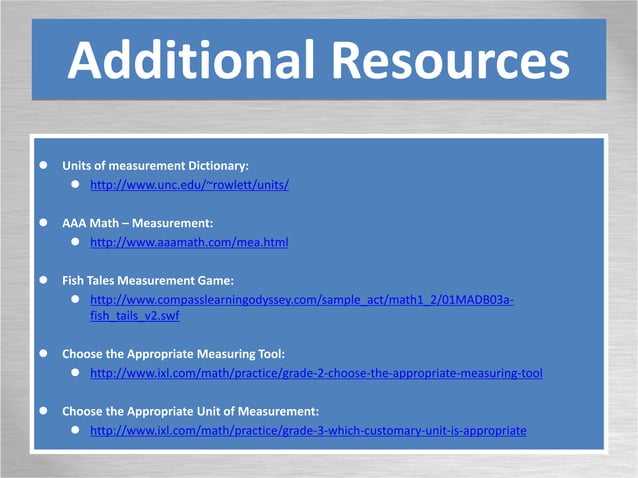 Additional Resources

• Units of measurement Dictionary:
• http://www.unc.edu/~rowlett/units/

• AAA Math – Measurement:
• http://www.aaamath.com/mea.html

• Fish Tales Measurement Game:
• http://www.compasslearningodyssey.com/sample_act/math1_2/01MADB03a-fish_tails_v2.swf

• Choose the Appropriate Measuring Tool:
• http://www.ixl.com/math/practice/grade-2-choose-the-appropriate-measuring-tool

• Choose the Appropriate Unit of Measurement:
• http://www.ixl.com/math/practice/grade-3-which-customary-unit-is-appropriate